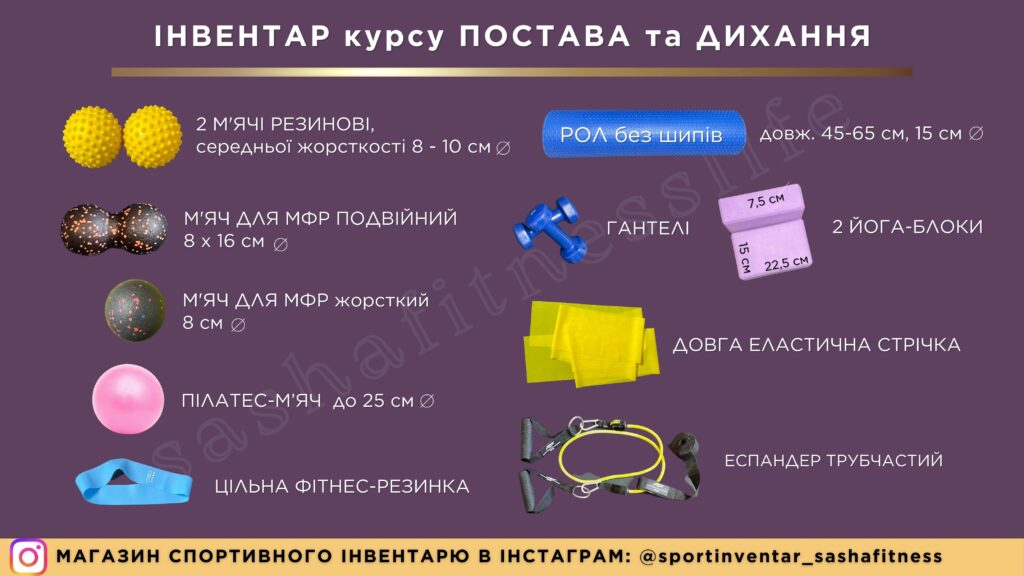 ІНВЕНТАР курсу ПОСТАВА та ДИХАННЯ

2 М'ЯЧІ РЕЗИНОВІ, середньої жорсткості 8 - 10 см ∅

М'ЯЧ ДЛЯ МФР ПОДВІЙНИЙ 8 х 16 см ∅

М'ЯЧ ДЛЯ МФР жорсткий 8 см ∅

ПІЛАТЕС-М'ЯЧ до 25 см ∅

ЦІЛЬНА ФІТНЕС-РЕЗИНКА

РОЛ без шипів довж. 45-65 см, 15 см ∅

ГАНТЕЛІ

7,5 см
15 см
22,5 см

2 ЙОГА-БЛОКИ

ДОВГА ЕЛАСТИЧНА СТРІЧКА

ЕСПАНДЕР ТРУБЧАСТИЙ

МАГАЗИН СПОРТИВНОГО ІНВЕНТАРЮ В ІНСТАГРАМ: @sportinventar_sashafitness

sashafitnesslife